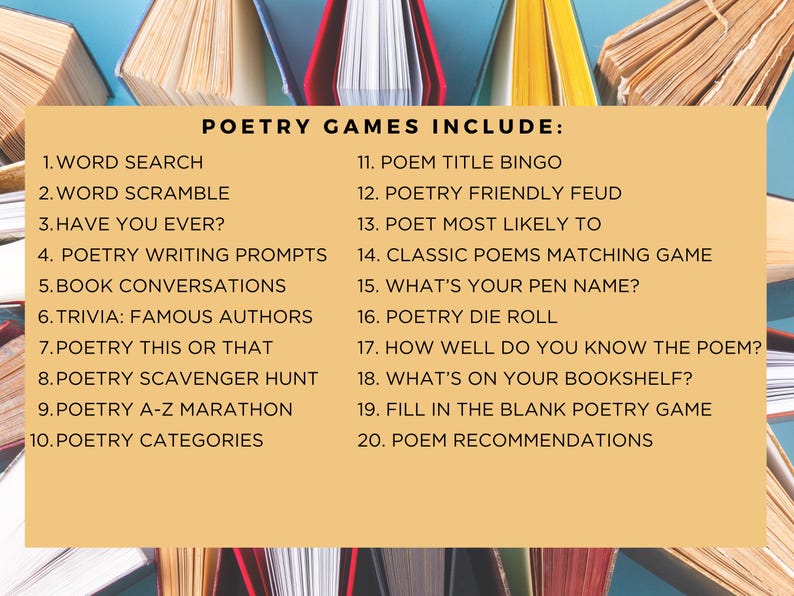 POETRY GAMES INCLUDE:

1. WORD SEARCH
2. WORD SCRAMBLE
3. HAVE YOU EVER?
4. POETRY WRITING PROMPTS
5. BOOK CONVERSATIONS
6. TRIVIA: FAMOUS AUTHORS
7. POETRY THIS OR THAT
8. POETRY SCAVENGER HUNT
9. POETRY A-Z MARATHON
10. POETRY CATEGORIES

11. POEM TITLE BINGO
12. POETRY FRIENDLY FEUD
13. POET MOST LIKELY TO
14. CLASSIC POEMS MATCHING GAME
15. WHAT'S YOUR PEN NAME?
16. POETRY DIE ROLL
17. HOW WELL DO YOU KNOW THE POEM?
18. WHAT'S ON YOUR BOOKSHELF?
19. FILL IN THE BLANK POETRY GAME
20. POEM RECOMMENDATIONS